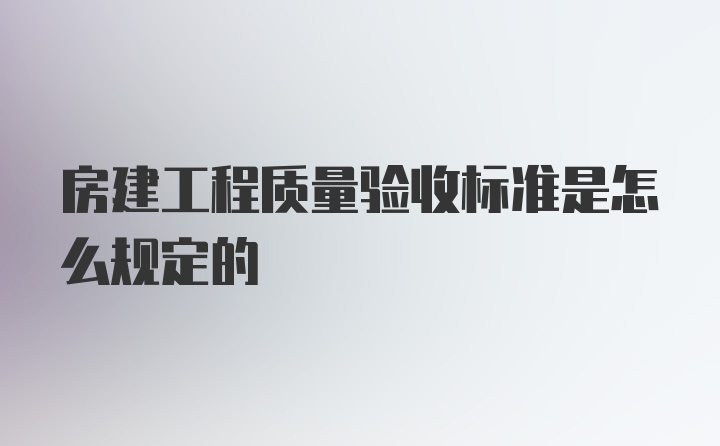 房建工程质量验收标准是怎么规定的